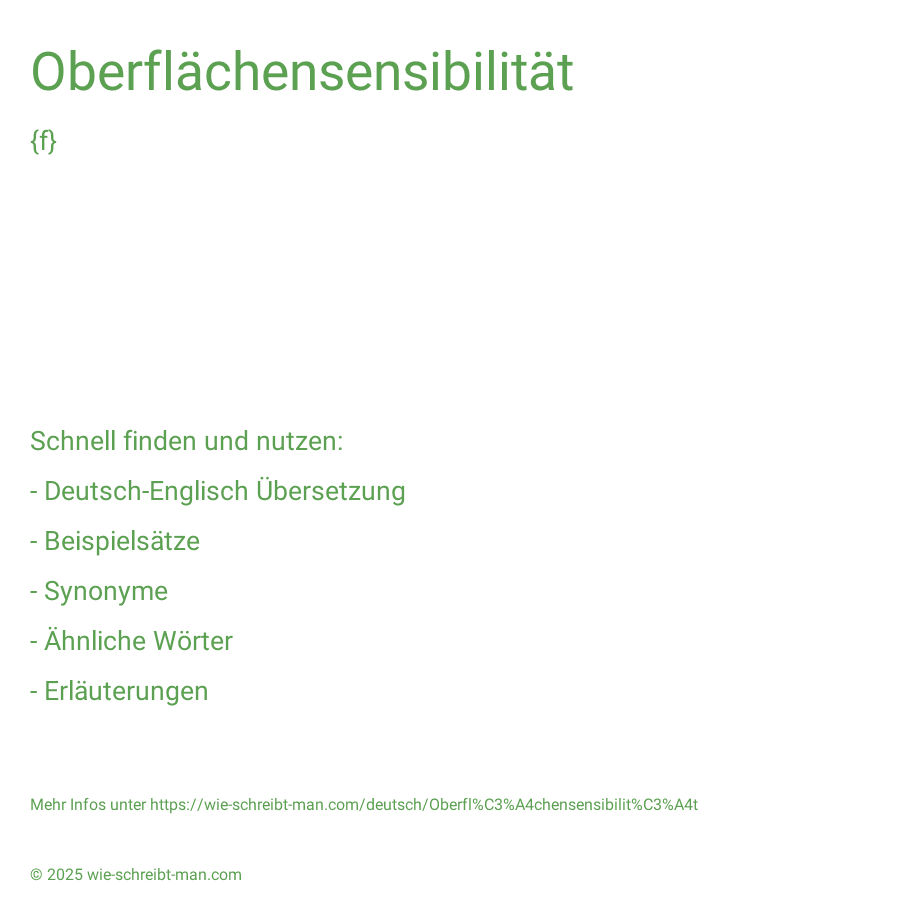 Oberflächensensibilität

{f}

Schnell finden und nutzen:

- Deutsch-Englisch Übersetzung

- Beispielsätze

- Synonyme

- Ähnliche Wörter

- Erläuterungen

Mehr Infos unter https://wie-schreibt-man.com/deutsch/Oberfl%C3%A4chensensibilit%C3%A4t

© 2025 wie-schreibt-man.com